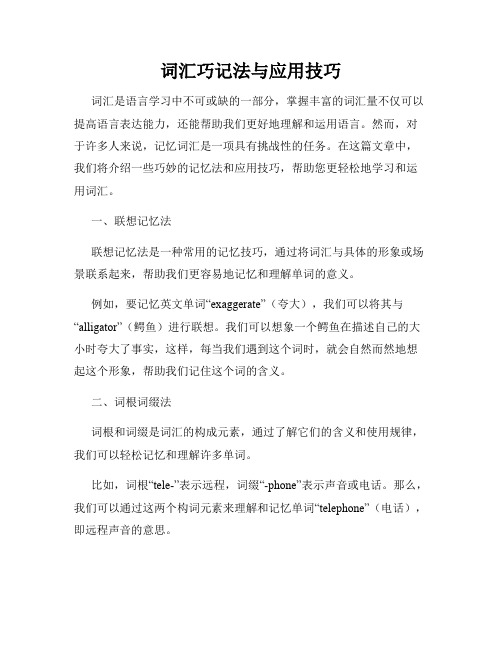 词汇巧记法与应用技巧

词汇是语言学习中不可或缺的一部分，掌握丰富的词汇量不仅可以提高语言表达能力，还能帮助我们更好地理解和运用语言。然而，对于许多人来说，记忆词汇是一项具有挑战性的任务。在这篇文章中，我们将介绍一些巧妙的记忆法和应用技巧，帮助您更轻松地学习和运用词汇。

一、联想记忆法

联想记忆法是一种常用的记忆技巧，通过将词汇与具体的形象或场景联系起来，帮助我们更容易地记忆和理解单词的意义。

例如，要记忆英文单词“exaggerate”（夸大），我们可以将其与“alligator”（鳄鱼）进行联想。我们可以想象一个鳄鱼在描述自己的大小时夸大了事实，这样，每当我们遇到这个词时，就会自然而然地想起这个形象，帮助我们记住这个词的含义。

二、词根词缀法

词根和词缀是词汇的构成元素，通过了解它们的含义和使用规律，我们可以轻松记忆和理解许多单词。

比如，词根“tele-”表示远程，词缀“-phone”表示声音或电话。那么，我们可以通过这两个构词元素来理解和记忆单词“telephone”（电话），即远程声音的意思。